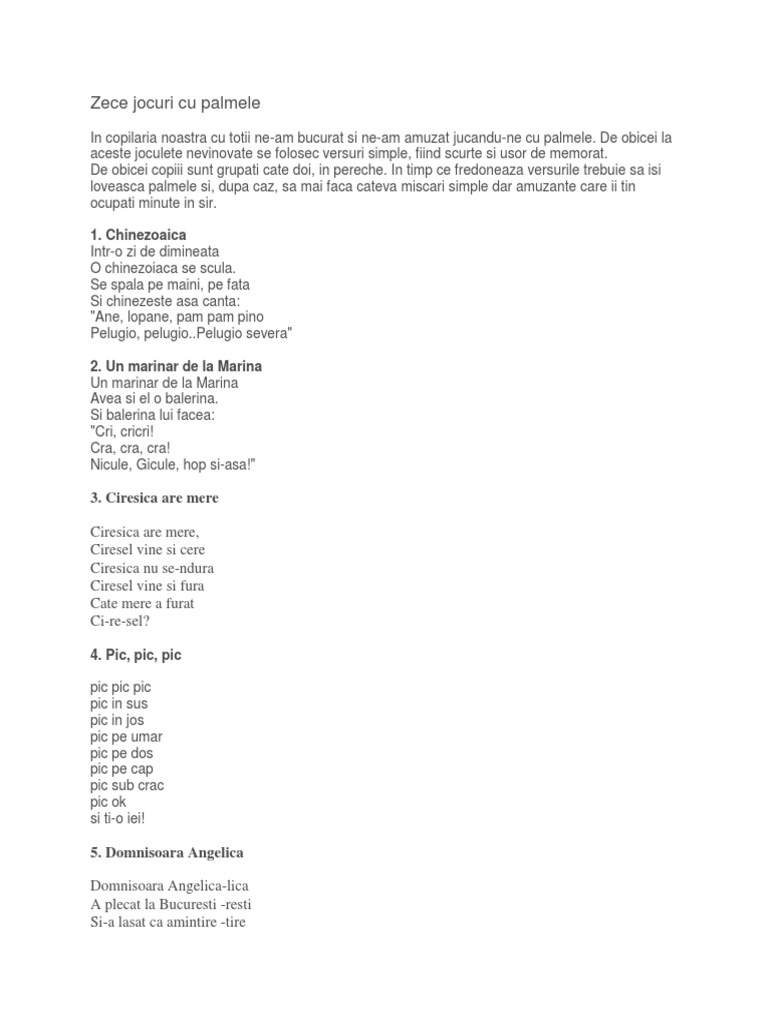 Zece jocuri cu palmele

In copilaria noastra cu totii ne-am bucurat si ne-am amuzat jucandu-ne cu palmele. De obicei la aceste joculete nevinovate se folosec versuri simple, fiind scurte si usor de memorat.
De obicei copiii sunt grupati cate doi, in pereche. In timp ce fredoneaza versurile trebuie sa isi loveasca palmele si, dupa caz, sa mai faca cateva miscari simple dar amuzante care ii tin ocupati minute in sir.

1. Chinezoaica
Intr-o zi de dimineata
O chinezoiaca se scula.
Se spala pe maini, pe fata
Si chinezeste asa canta:
"Ane, lopane, pam pam pino
Pelugio, pelugio..Pelugio severa"

2. Un marinar de la Marina
Un marinar de la Marina
Avea si el o balerina.
Si balerina lui facea:
"Cri, cricri!
Cra, cra, cra!
Nicule, Gicule, hop si-asa!"

3. Ciresica are mere

Ciresica are mere,
Ciresel vine si cere
Ciresica nu se-ndura
Ciresel vine si fura
Cate mere a furat
Ci-re-sel?

4. Pic, pic, pic

pic pic pic
pic in sus
pic in jos
pic pe umar
pic pe dos
pic pe cap
pic sub crac
pic ok
si ti-o iei!

5. Domnisoara Angelica

Domnisoara Angelica-lica
A plecat la Bucuresti -resti
Si-a lasat ca amintire -tire